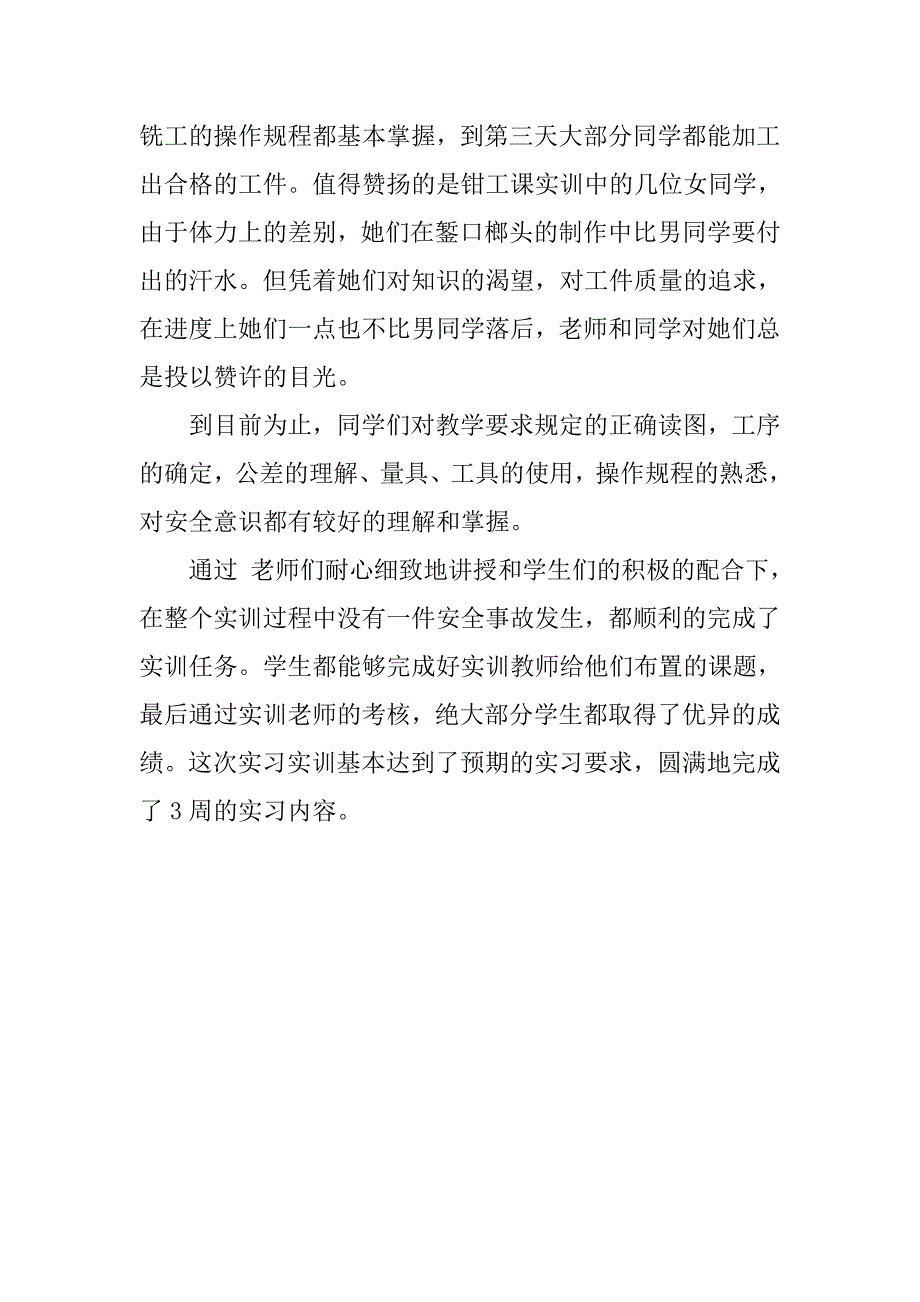 铣工的操作规程都基本掌握，到第三天大部分同学都能加工出合格的工件。值得赞扬的是钳工课实训中的几位女同学，由于体力上的差别，她们在錾口榔头的制作中比男同学要付出的汗水。但凭着她们对知识的渴望，对工件质量的追求，在进度上她们一点也不比男同学落后，老师和同学对她们总是投以赞许的目光。

到目前为止，同学们对教学要求规定的正确读图，工序的确定，公差的理解、量具、工具的使用，操作规程的熟悉，对安全意识都有较好的理解和掌握。

通过 老师们耐心细致地讲授和学生们的积极的配合下，在整个实训过程中没有一件安全事故发生，都顺利的完成了实训任务。学生都能够完成好实训教师给他们布置的课题，最后通过实训老师的考核，绝大部分学生都取得了优异的成绩。这次实习实训基本达到了预期的实习要求，圆满地完成了 3 周的实习内容。